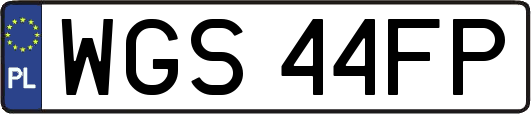 PL
WGS 44FP